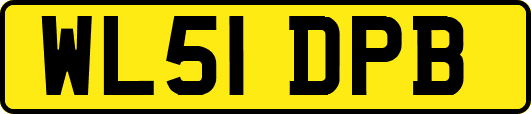 WL51 DPB